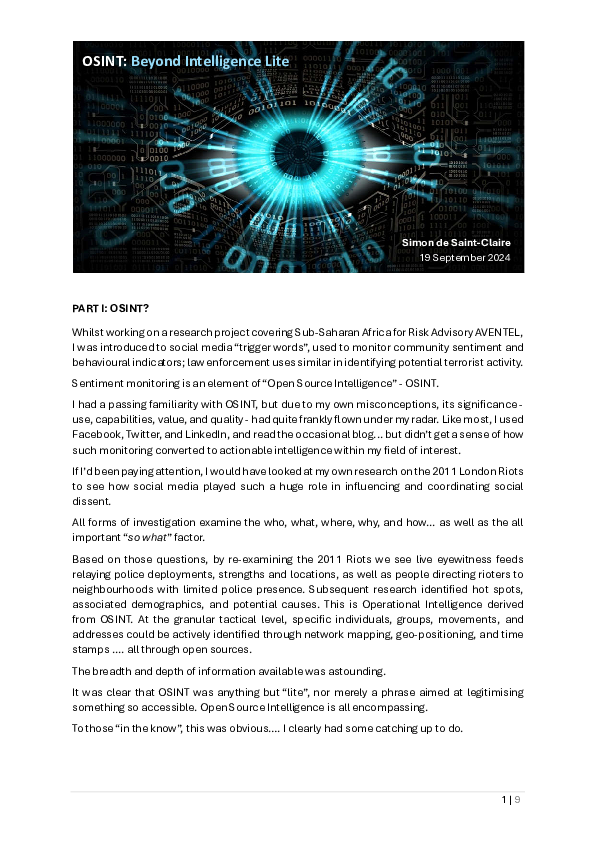 OSINT: Beyond Intelligence Lite

Simon de Saint-Claire
19 September 2024

PART I: OSINT?

Whilst working on a research project covering Sub-Saharan Africa for Risk Advisory AVENTEL, I was introduced to social media "trigger words", used to monitor community sentiment and behavioural indicators; law enforcement uses similar in identifying potential terrorist activity.

Sentiment monitoring is an element of "Open Source Intelligence" - OSINT.

I had a passing familiarity with OSINT, but due to my own misconceptions, its significance - use, capabilities, value, and quality - had quite frankly flown under my radar. Like most, I used Facebook, Twitter, and LinkedIn, and read the occasional blog... but didn't get a sense of how such monitoring converted to actionable intelligence within my field of interest.

If I'd been paying attention, I would have looked at my own research on the 2011 London Riots to see how social media played such a huge role in influencing and coordinating social dissent.

All forms of investigation examine the who, what, where, why, and how... as well as the all important "so what" factor.

Based on those questions, by re-examining the 2011 Riots we see live eyewitness feeds relaying police deployments, strengths and locations, as well as people directing rioters to neighbourhoods with limited police presence. Subsequent research identified hot spots, associated demographics, and potential causes. This is Operational Intelligence derived from OSINT. At the granular tactical level, specific individuals, groups, movements, and addresses could be actively identified through network mapping, geo-positioning, and time stamps .... all through open sources.

The breadth and depth of information available was astounding.

It was clear that OSINT was anything but "lite", nor merely a phrase aimed at legitimising something so accessible. Open Source Intelligence is all encompassing.

To those "in the know", this was obvious.... I clearly had some catching up to do.

1 | 9